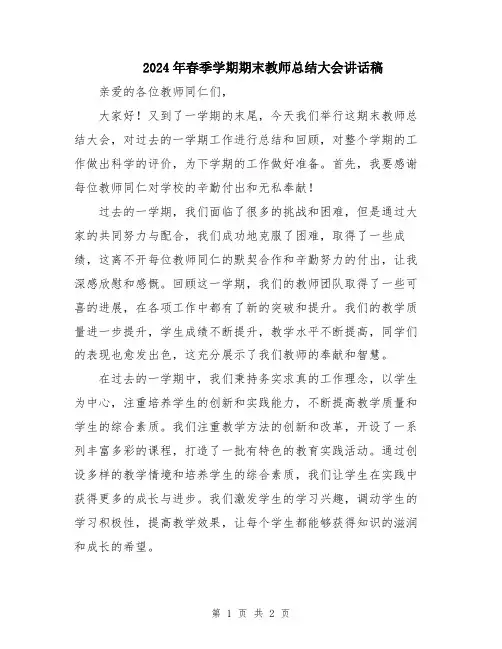 2024年春季学期期末教师总结大会讲话稿

亲爱的各位教师同仁们，

大家好！又到了一学期的末尾，今天我们举行这期末教师总结大会，对过去的一学期工作进行总结和回顾，对整个学期的工作做出科学的评价，为下学期的工作做好准备。首先，我要感谢每位教师同仁对学校的辛勤付出和无私奉献！

过去的一学期，我们面临了很多的挑战和困难，但是通过大家的共同努力与配合，我们成功地克服了困难，取得了一些成绩，这离不开每位教师同仁的默契合作和辛勤努力的付出，让我深感欣慰和感慨。回顾这一学期，我们的教师团队取得了一些可喜的进展，在各项工作中都有了新的突破和提升。我们的教学质量进一步提升，学生成绩不断提升，教学水平不断提高，同学们的表现也愈发出色，这充分展示了我们教师的奉献和智慧。

在过去的一学期中，我们秉持务实求真的工作理念，以学生为中心，注重培养学生的创新和实践能力，不断提高教学质量和学生的综合素质。我们注重教学方法的创新和改革，开设了一系列丰富多彩的课程，打造了一批有特色的教育实践活动。通过创设多样的教学情境和培养学生的综合素质，我们让学生在实践中获得更多的成长与进步。我们激发学生的学习兴趣，调动学生的学习积极性，提高教学效果，让每个学生都能够获得知识的滋润和成长的希望。

第 1 页 共 2 页